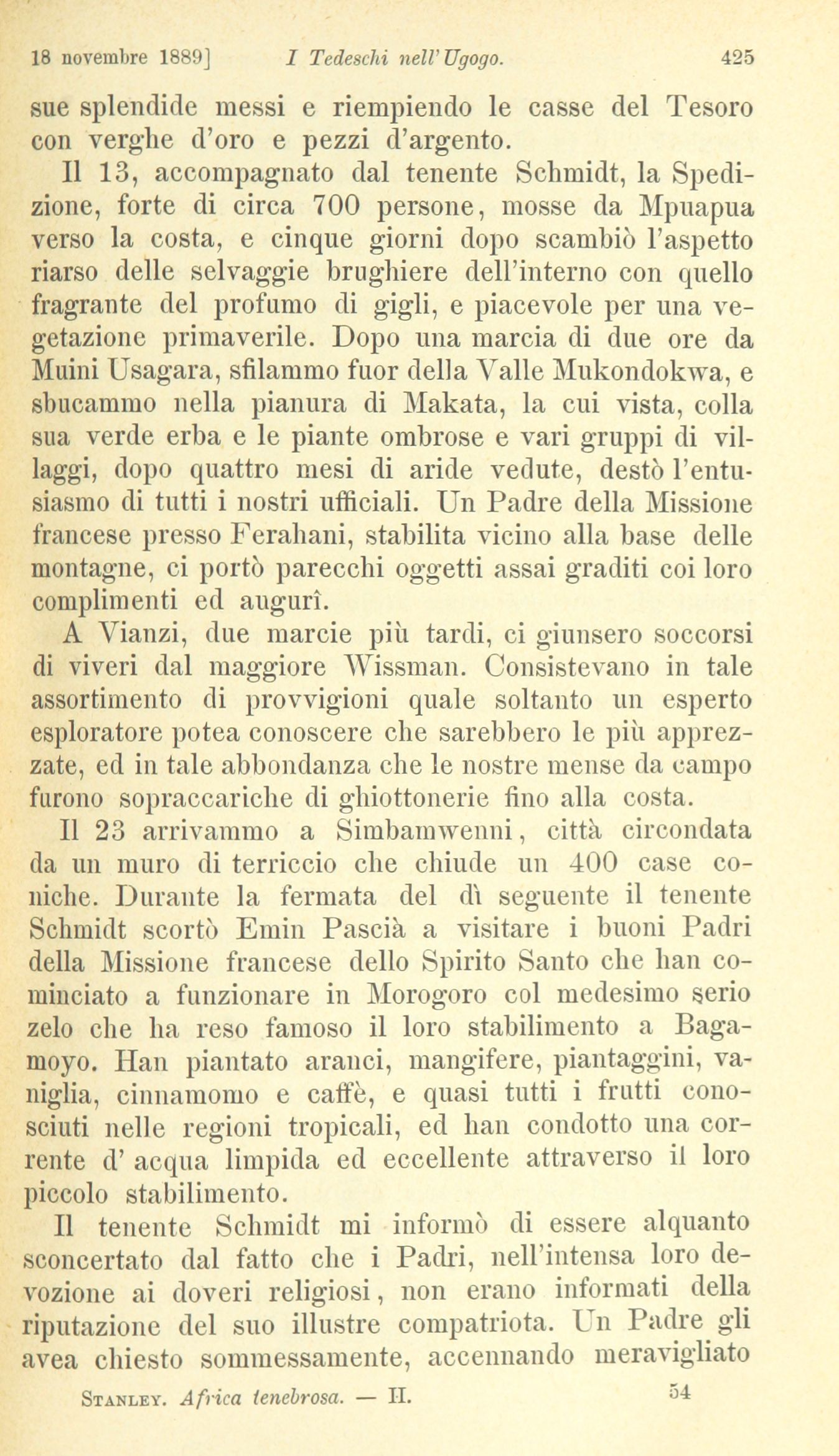 18 novembre 1889]   I Tedeschi nell'Ugogo.   425

sue splendide messi e riempiendo le casse del Tesoro con verghe d'oro e pezzi d'argento.

Il 13, accompagnato dal tenente Schmidt, la Spedizione, forte di circa 700 persone, mosse da Mpuapua verso la costa, e cinque giorni dopo scambiò l'aspetto riarso delle selvaggie brughiere dell'interno con quello fragrante del profumo di gigli, e piacevole per una vegetazione primaverile. Dopo una marcia di due ore da Muini Usagara, sfilammo fuor della Valle Mukondokwa, e sbucammo nella pianura di Makata, la cui vista, colla sua verde erba e le piante ombrose e vari gruppi di villaggi, dopo quattro mesi di aride vedute, destò l'entusiasmo di tutti i nostri ufficiali. Un Padre della Missione francese presso Ferahani, stabilita vicino alla base delle montagne, ci portò parecchi oggetti assai graditi coi loro complimenti ed augurî.

A Vianzi, due marcie più tardi, ci giunsero soccorsi di viveri dal maggiore Wissman. Consistevano in tale assortimento di provvigioni quale soltanto un esperto esploratore potea conoscere che sarebbero le più apprezzate, ed in tale abbondanza che le nostre mense da campo furono sopraccariche di ghiottonerie fino alla costa.

Il 23 arrivammo a Simbamwenni, città circondata da un muro di terriccio che chiude un 400 case coniche. Durante la fermata del dì seguente il tenente Schmidt scortò Emin Pascià a visitare i buoni Padri della Missione francese dello Spirito Santo che han cominciato a funzionare in Morogoro col medesimo serio zelo che ha reso famoso il loro stabilimento a Bagamoyo. Han piantato aranci, mangifere, piantaggini, vaniglia, cinnamomo e caffè, e quasi tutti i frutti conosciuti nelle regioni tropicali, ed han condotto una corrente d' acqua limpida ed eccellente attraverso il loro piccolo stabilimento.

Il tenente Schmidt mi informò di essere alquanto sconcertato dal fatto che i Padri, nell'intensa loro devozione ai doveri religiosi, non erano informati della riputazione del suo illustre compatriota. Un Padre gli avea chiesto sommessamente, accennando meravigliato

Stanley. Africa tenebrosa. — II.   54